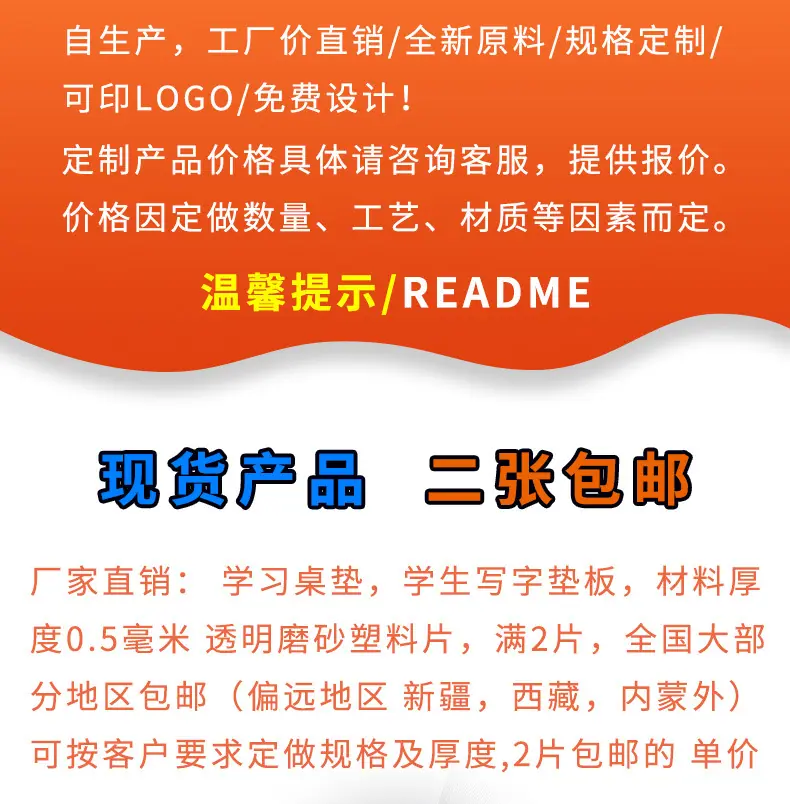 自生产，工厂价直销/全新原料/规格定制/可印LOGO/免费设计！

定制产品价格具体请咨询客服，提供报价。

价格因定做数量、工艺、材质等因素而定。

温馨提示/README

现货产品 二张包邮

厂家直销：学习桌垫，学生写字垫板，材料厚度0.5毫米 透明磨砂塑料片，满2片，全国大部分地区包邮（偏远地区 新疆，西藏，内蒙外）可按客户要求定做规格及厚度,2片包邮的 单价